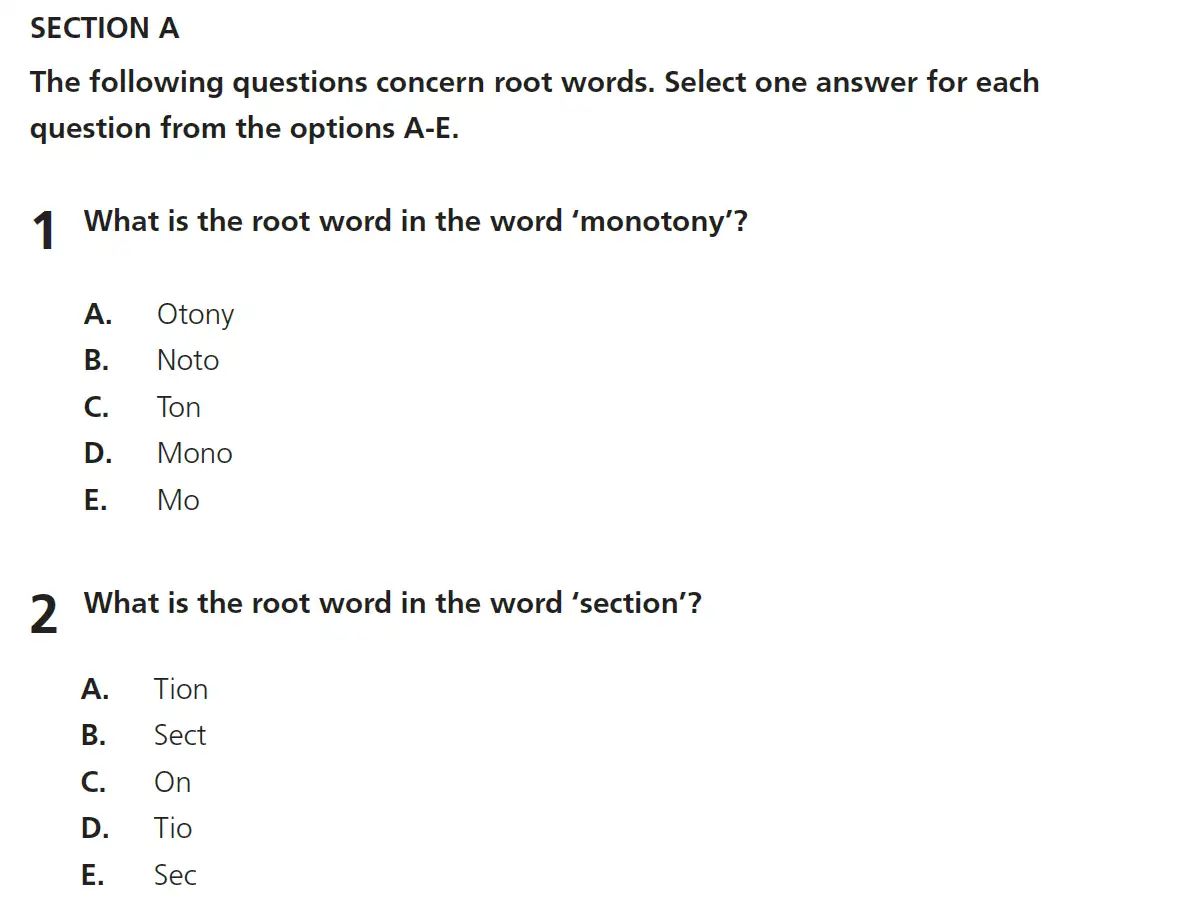 SECTION A

The following questions concern root words. Select one answer for each question from the options A-E.

1 What is the root word in the word ‘monotony’?

A. Otony
B. Noto
C. Ton
D. Mono
E. Mo

2 What is the root word in the word ‘section’?

A. Tion
B. Sect
C. On
D. Tio
E. Sec